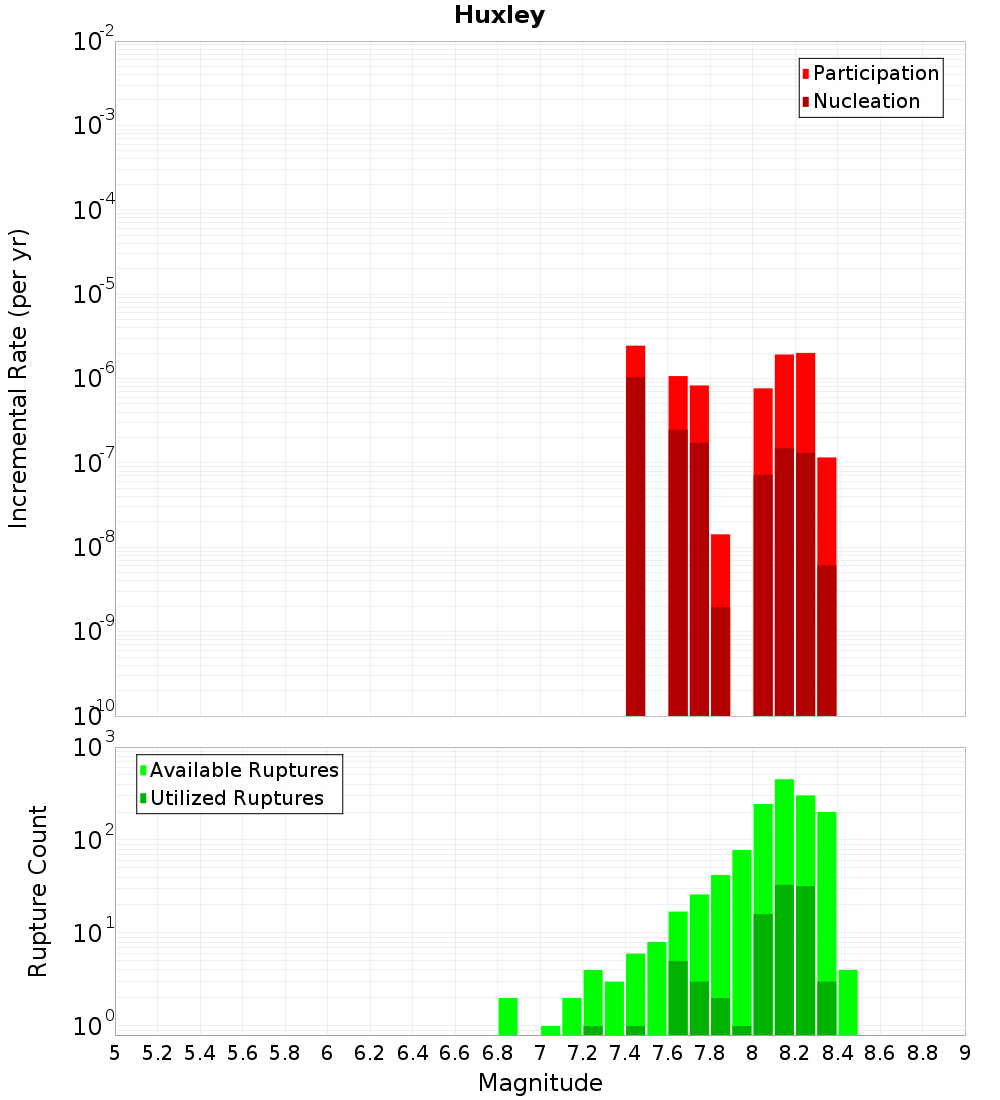 Huxley

Participation
Nucleation

Incremental Rate (per yr)

$10^{-2}$
$10^{-3}$
$10^{-4}$
$10^{-5}$
$10^{-6}$
$10^{-7}$
$10^{-8}$
$10^{-9}$
$10^{-10}$

Available Ruptures
Utilized Ruptures

Rupture Count

$10^{3}$
$10^{2}$
$10^{1}$
$10^{0}$

5 5.2 5.4 5.6 5.8 6 6.2 6.4 6.6 6.8 7 7.2 7.4 7.6 7.8 8 8.2 8.4 8.6 8.8 9

Magnitude